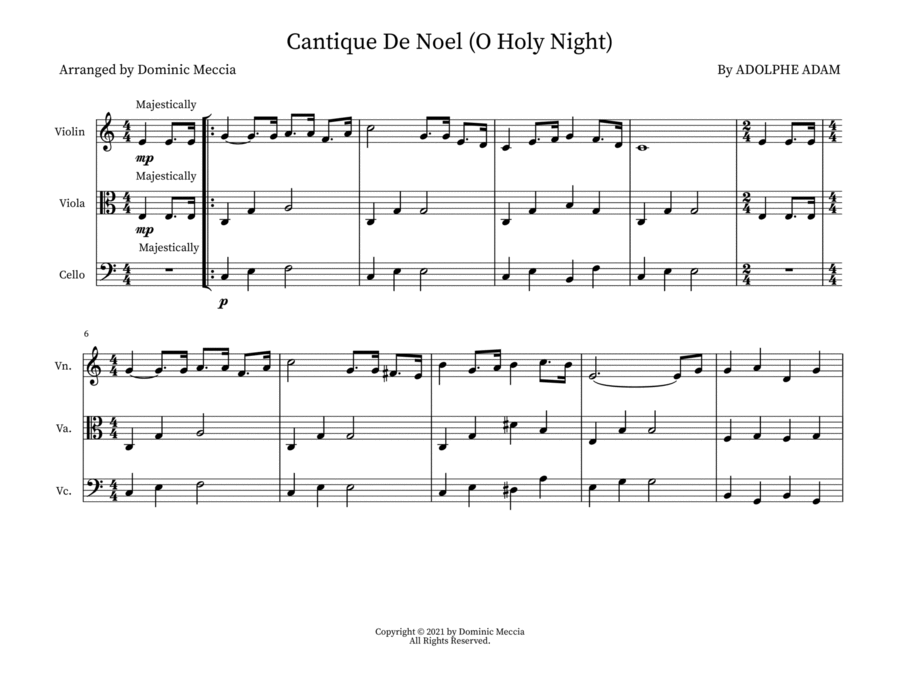 Cantique De Noel (O Holy Night)

Arranged by Dominic Meccia

By ADOLPHE ADAM

Majestically

Violin

mp

Majestically

Viola

mp

Majestically

Cello

p

6

Vn.

Va.

Vc.

Copyright © 2021 by Dominic Meccia
All Rights Reserved.